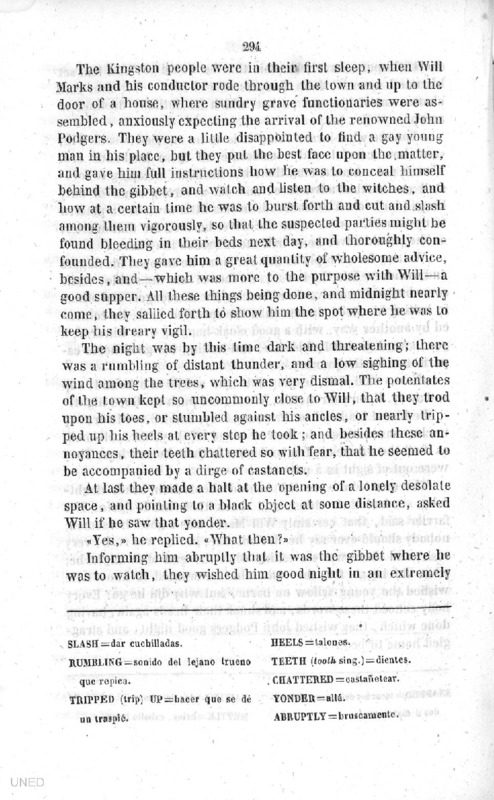 294

The Kingston people were in their first sleep, when Will Marks and his conductor rode through the town and up to the door of a house, where sundry grave functionaries were assembled, anxiously expecting the arrival of the renowned John Podgers. They were a little disappointed to find a gay young man in his place, but they put the best face upon the matter, and gave him full instructions how he was to conceal himself behind the gibbet, and watch and listen to the witches, and how at a certain time he was to burst forth and cut and slash among them vigorously, so that the suspected parties might be found bleeding in their beds next day, and thoroughly confounded. They gave him a great quantity of wholesome advice, besides, and—which was more to the purpose with Will—a good supper. All these things being done, and midnight nearly come, they sallied forth to show him the spot where he was to keep his dreary vigil.

The night was by this time dark and threatening; there was a rumbling of distant thunder, and a low sighing of the wind among the trees, which was very dismal. The potentates of the town kept so uncommonly close to Will, that they trod upon his toes, or stumbled against his ancles, or nearly tripped up his heels at every step he took; and besides these annoyances, their teeth chattered so with fear, that he seemed to be accompanied by a dirge of castanets.

At last they made a halt at the opening of a lonely desolate space, and pointing to a black object at some distance, asked Will if he saw that yonder.

«Yes,» he replied. «What then?»

Informing him abruptly that it was the gibbet where he was to watch, they wished him good night in an extremely

SLASH=dar cuchilladas.
RUMBLING=sonido del lejano trueno que repica.
TRIPPED (trip) UP=hacer que se dé un traspié.

HEELS=talones.
TEETH (tooth sing.)=dientes.
CHATTERED=castañetear.
YONDER=allá.
ABRUPTLY=bruscamente.

UNED